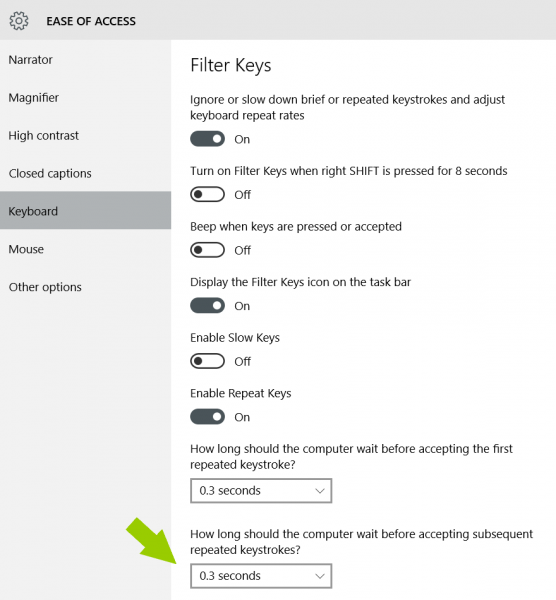 EASE OF ACCESS

Narrator

Magnifier

High contrast

Closed captions

Keyboard

Mouse

Other options

Filter Keys

Ignore or slow down brief or repeated keystrokes and adjust keyboard repeat rates

On

Turn on Filter Keys when right SHIFT is pressed for 8 seconds

Off

Beep when keys are pressed or accepted

Off

Display the Filter Keys icon on the task bar

On

Enable Slow Keys

Off

Enable Repeat Keys

On

How long should the computer wait before accepting the first repeated keystroke?

0.3 seconds

How long should the computer wait before accepting subsequent repeated keystrokes?

0.3 seconds